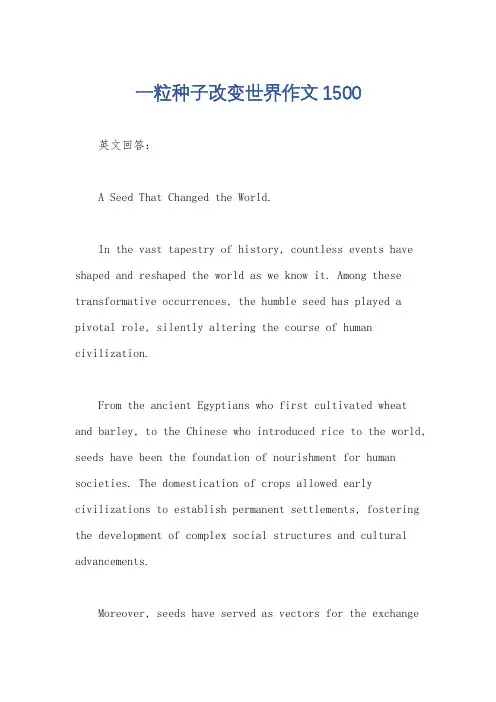 一粒种子改变世界作文1500

英文回答：

A Seed That Changed the World.

In the vast tapestry of history, countless events have shaped and reshaped the world as we know it. Among these transformative occurrences, the humble seed has played a pivotal role, silently altering the course of human civilization.

From the ancient Egyptians who first cultivated wheat and barley, to the Chinese who introduced rice to the world, seeds have been the foundation of nourishment for human societies. The domestication of crops allowed early civilizations to establish permanent settlements, fostering the development of complex social structures and cultural advancements.

Moreover, seeds have served as vectors for the exchange